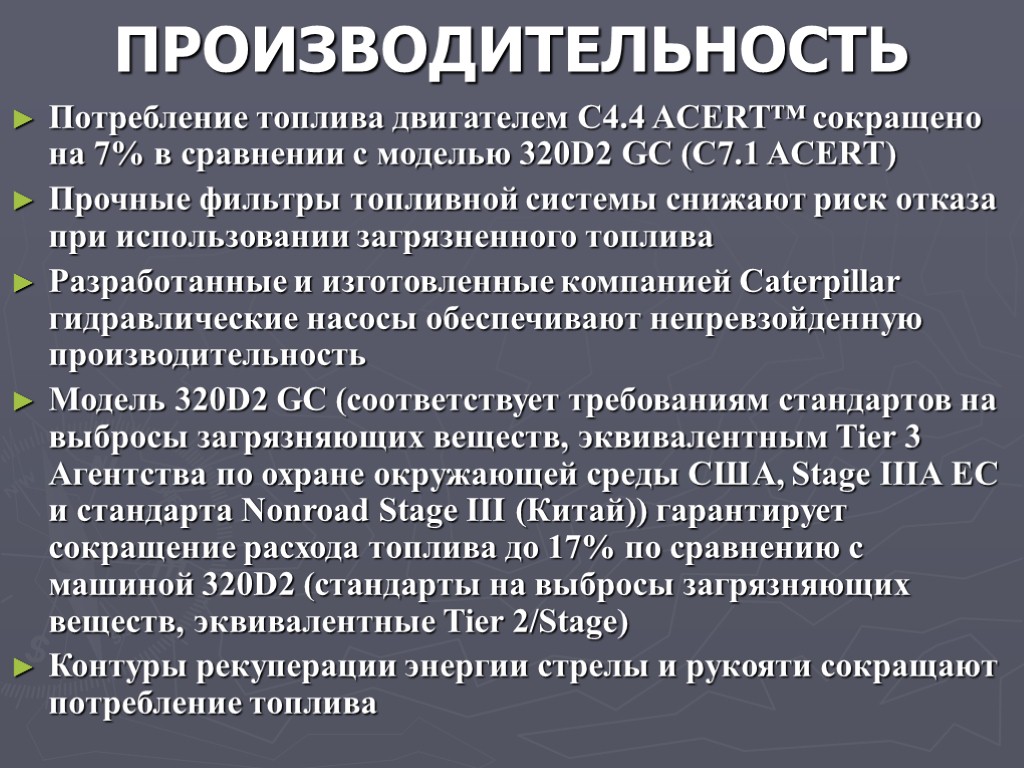 ПРОИЗВОДИТЕЛЬНОСТЬ

► Потребление топлива двигателем C4.4 ACERT™ сокращено на 7% в сравнении с моделью 320D2 GC (C7.1 ACERT)

► Прочные фильтры топливной системы снижают риск отказа при использовании загрязненного топлива

► Разработанные и изготовленные компанией Caterpillar гидравлические насосы обеспечивают непревзойденную производительность

► Модель 320D2 GC (соответствует требованиям стандартов на выбросы загрязняющих веществ, эквивалентным Tier 3 Агентства по охране окружающей среды США, Stage IIIA ЕС и стандарта Nonroad Stage III (Китай)) гарантирует сокращение расхода топлива до 17% по сравнению с машиной 320D2 (стандарты на выбросы загрязняющих веществ, эквивалентные Tier 2/Stage)

► Контуры рекуперации энергии стрелы и рукояти сокращают потребление топлива